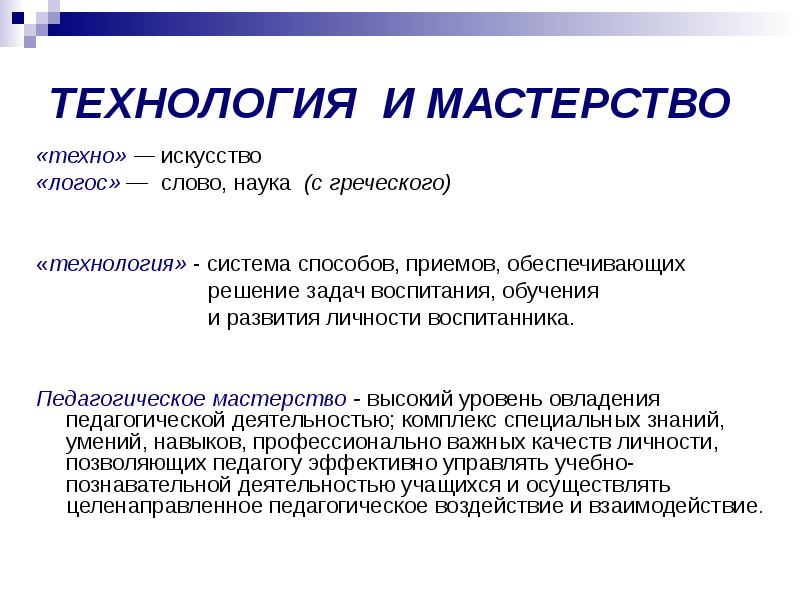 ТЕХНОЛОГИЯ И МАСТЕРСТВО

«техно» — искусство
«логос» — слово, наука (с греческого)

«технология» - система способов, приемов, обеспечивающих решение задач воспитания, обучения и развития личности воспитанника.

Педагогическое мастерство - высокий уровень овладения педагогической деятельностью; комплекс специальных знаний, умений, навыков, профессионально важных качеств личности, позволяющих педагогу эффективно управлять учебно-познавательной деятельностью учащихся и осуществлять целенаправленное педагогическое воздействие и взаимодействие.